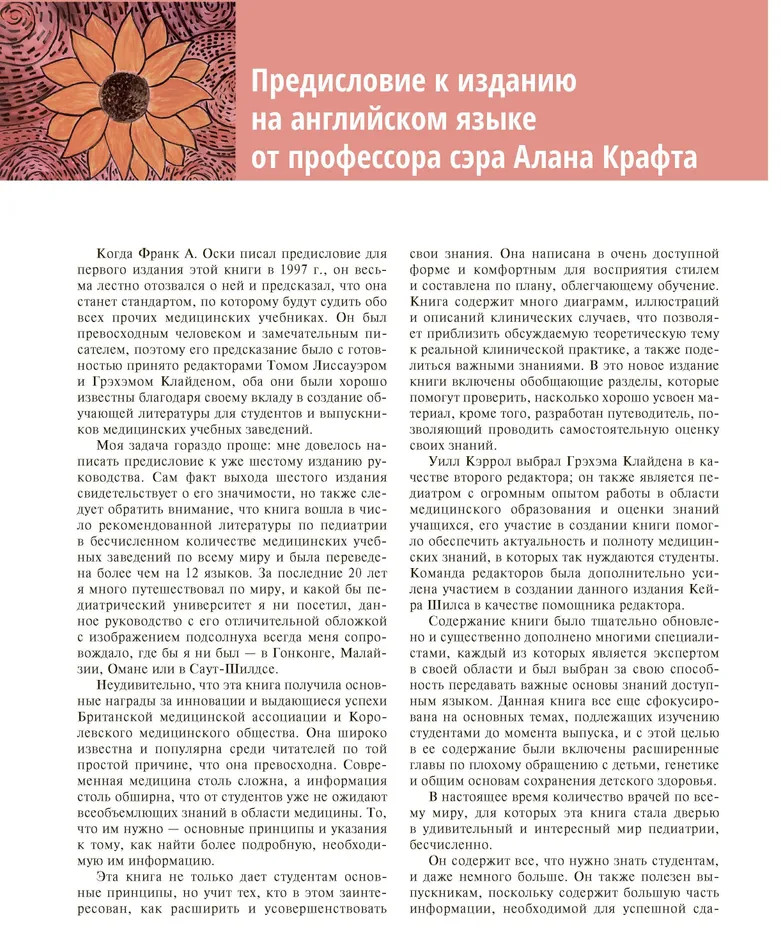 Предисловие к изданию на английском языке от профессора сэра Алана Крафта

Когда Франк А. Оски писал предисловие для первого издания этой книги в 1997 г., он весьма лестно отозвался о ней и предсказал, что она станет стандартом, по которому будут судить обо всех прочих медицинских учебниках. Он был превосходным человеком и замечательным писателем, поэтому его предсказание было с готовностью принято редакторами Томом Лиссауэром и Грэхэмом Клайденом, оба они были хорошо известны благодаря своему вкладу в создание обучающей литературы для студентов и выпускников медицинских учебных заведений.

Моя задача гораздо проще: мне довелось написать предисловие к уже шестому изданию руководства. Сам факт выхода шестого издания свидетельствует о его значимости, но также следует обратить внимание, что книга вошла в число рекомендованной литературы по педиатрии в бесчисленном количестве медицинских учебных заведений по всему миру и была переведена более чем на 12 языков. За последние 20 лет я много путешествовал по миру, и какой бы педиатрический университет я ни посетил, данное руководство с его отличительной обложкой с изображением подсолнуха всегда меня сопровождало, где бы я ни был — в Гонконге, Малайзии, Омане или в Саут-Шилдсе.

Неудивительно, что эта книга получила основные награды за инновации и выдающиеся успехи Британской медицинской ассоциации и Королевского медицинского общества. Она широко известна и популярна среди читателей по той простой причине, что она превосходна. Современная медицина столь сложна, а информация столь обширна, что от студентов уже не ожидают всеобъемлющих знаний в области медицины. То, что им нужно — основные принципы и указания к тому, как найти более подробную, необходимую им информацию.

Эта книга не только дает студентам основные принципы, но учит тех, кто в этом заинтересован, как расширить и усовершенствовать свои знания. Она написана в очень доступной форме и комфортным для восприятия стилем и составлена по плану, облегчающему обучение. Книга содержит много диаграмм, иллюстраций и описаний клинических случаев, что позволяет приблизить обсуждаемую теоретическую тему к реальной клинической практике, а также поделиться важными знаниями. В это новое издание книги включены обобщающие разделы, которые помогут проверить, насколько хорошо усвоен материал, кроме того, разработан путеводитель, позволяющий проводить самостоятельную оценку своих знаний.

Уилл Кэррол выбрал Грэхэма Клайдена в качестве второго редактора; он также является педиатром с огромным опытом работы в области медицинского образования и оценки знаний учащихся, его участие в создании книги помогло обеспечить актуальность и полноту медицинских знаний, в которых так нуждаются студенты. Команда редакторов была дополнительно усилена участием в создании данного издания Кейра Шилса в качестве помощника редактора.

Содержание книги было тщательно обновлено и существенно дополнено многими специалистами, каждый из которых является экспертом в своей области и был выбран за свою способность передавать важные основы знаний доступным языком. Данная книга все еще сфокусирована на основных темах, подлежащих изучению студентами до момента выпуска, и с этой целью в ее содержание были включены расширенные главы по плохому обращению с детьми, генетике и общим основам сохранения детского здоровья.

В настоящее время количество врачей по всему миру, для которых эта книга стала дверью в удивительный и интересный мир педиатрии, бесчисленно.

Он содержит все, что нужно знать студентам, и даже немного больше. Он также полезен выпускникам, поскольку содержит большую часть информации, необходимой для успешной сда-